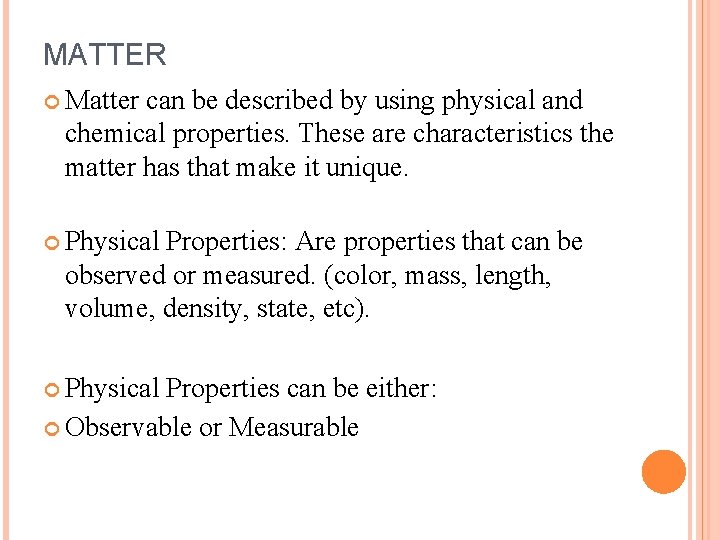 MATTER

• Matter can be described by using physical and chemical properties. These are characteristics the matter has that make it unique.

• Physical Properties: Are properties that can be observed or measured. (color, mass, length, volume, density, state, etc).

• Physical Properties can be either:
• Observable or Measurable